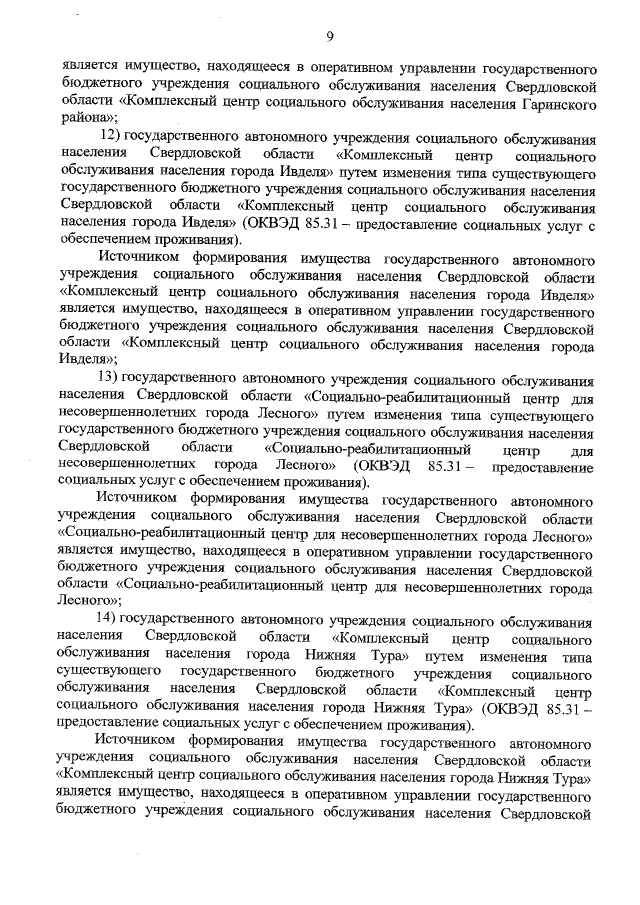 9

является имущество, находящееся в оперативном управлении государственного бюджетного учреждения социального обслуживания населения Свердловской области «Комплексный центр социального обслуживания населения Гаринского района»;

12) государственного автономного учреждения социального обслуживания населения Свердловской области «Комплексный центр социального обслуживания населения города Ивделя» путем изменения типа существующего государственного бюджетного учреждения социального обслуживания населения Свердловской области «Комплексный центр социального обслуживания населения города Ивделя» (ОКВЭД 85.31 – предоставление социальных услуг с обеспечением проживания).

Источником формирования имущества государственного автономного учреждения социального обслуживания населения Свердловской области «Комплексный центр социального обслуживания населения города Ивделя» является имущество, находящееся в оперативном управлении государственного бюджетного учреждения социального обслуживания населения Свердловской области «Комплексный центр социального обслуживания населения города Ивделя»;

13) государственного автономного учреждения социального обслуживания населения Свердловской области «Социально-реабилитационный центр для несовершеннолетних города Лесного» путем изменения типа существующего государственного бюджетного учреждения социального обслуживания населения Свердловской области «Социально-реабилитационный центр для несовершеннолетних города Лесного» (ОКВЭД 85.31 – предоставление социальных услуг с обеспечением проживания).

Источником формирования имущества государственного автономного учреждения социального обслуживания населения Свердловской области «Социально-реабилитационный центр для несовершеннолетних города Лесного» является имущество, находящееся в оперативном управлении государственного бюджетного учреждения социального обслуживания населения Свердловской области «Социально-реабилитационный центр для несовершеннолетних города Лесного»;

14) государственного автономного учреждения социального обслуживания населения Свердловской области «Комплексный центр социального обслуживания населения города Нижняя Тура» путем изменения типа существующего государственного бюджетного учреждения социального обслуживания населения Свердловской области «Комплексный центр социального обслуживания населения города Нижняя Тура» (ОКВЭД 85.31 – предоставление социальных услуг с обеспечением проживания).

Источником формирования имущества государственного автономного учреждения социального обслуживания населения Свердловской области «Комплексный центр социального обслуживания населения города Нижняя Тура» является имущество, находящееся в оперативном управлении государственного бюджетного учреждения социального обслуживания населения Свердловской